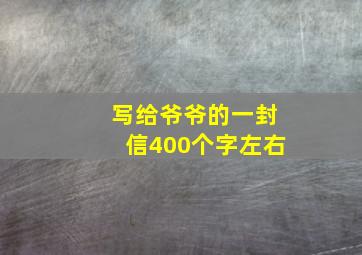 写给爷爷的一封信400个字左右